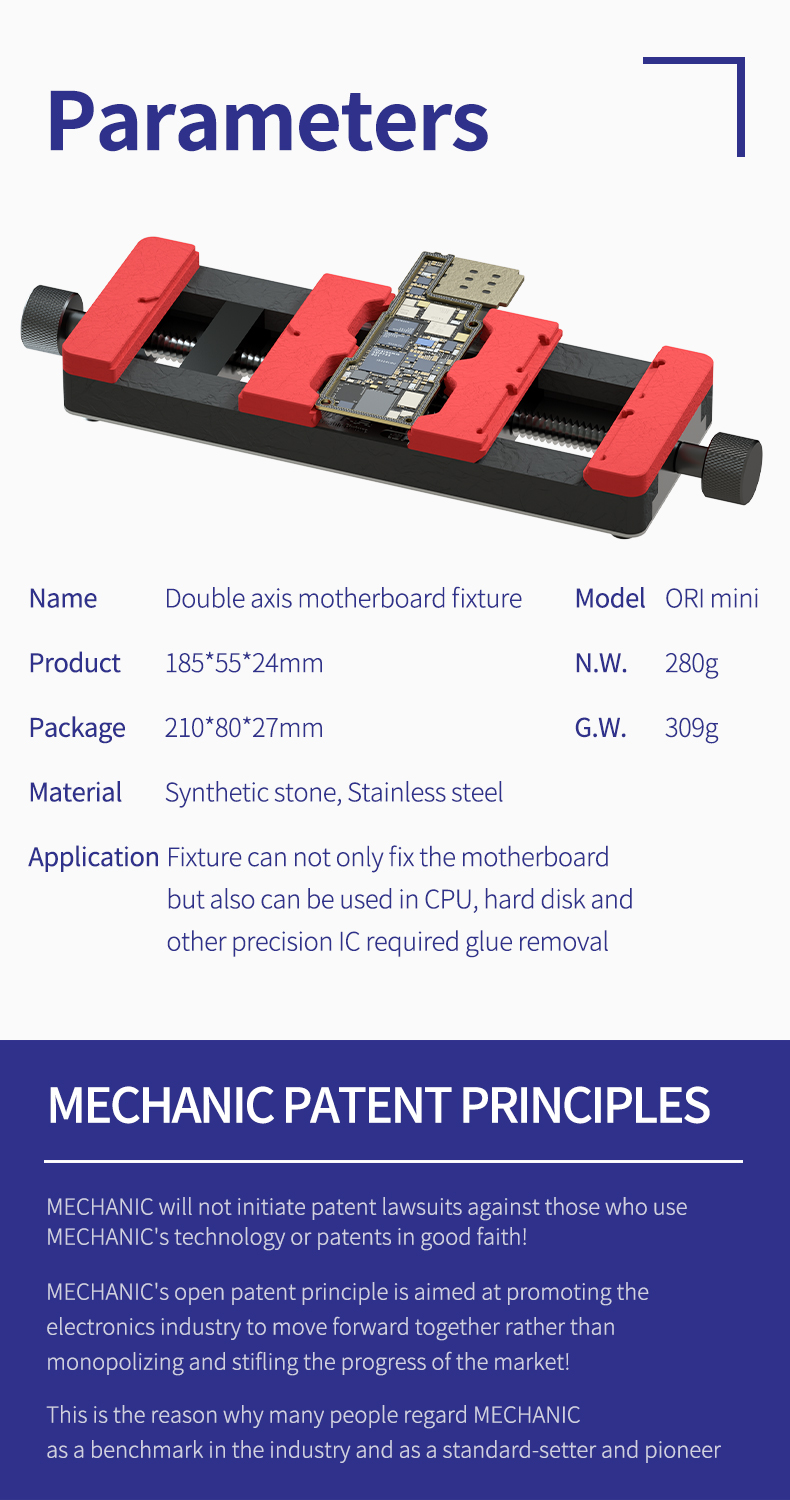 Parameters

Name Double axis motherboard fixture Model ORI mini

Product 185*55*24mm N.W. 280g

Package 210*80*27mm G.W. 309g

Material Synthetic stone, Stainless steel

Application Fixture can not only fix the motherboard but also can be used in CPU, hard disk and other precision IC required glue removal

MECHANIC PATENT PRINCIPLES

MECHANIC will not initiate patent lawsuits against those who use MECHANIC's technology or patents in good faith!

MECHANIC's open patent principle is aimed at promoting the electronics industry to move forward together rather than monopolizing and stifling the progress of the market!

This is the reason why many people regard MECHANIC as a benchmark in the industry and as a standard-setter and pioneer